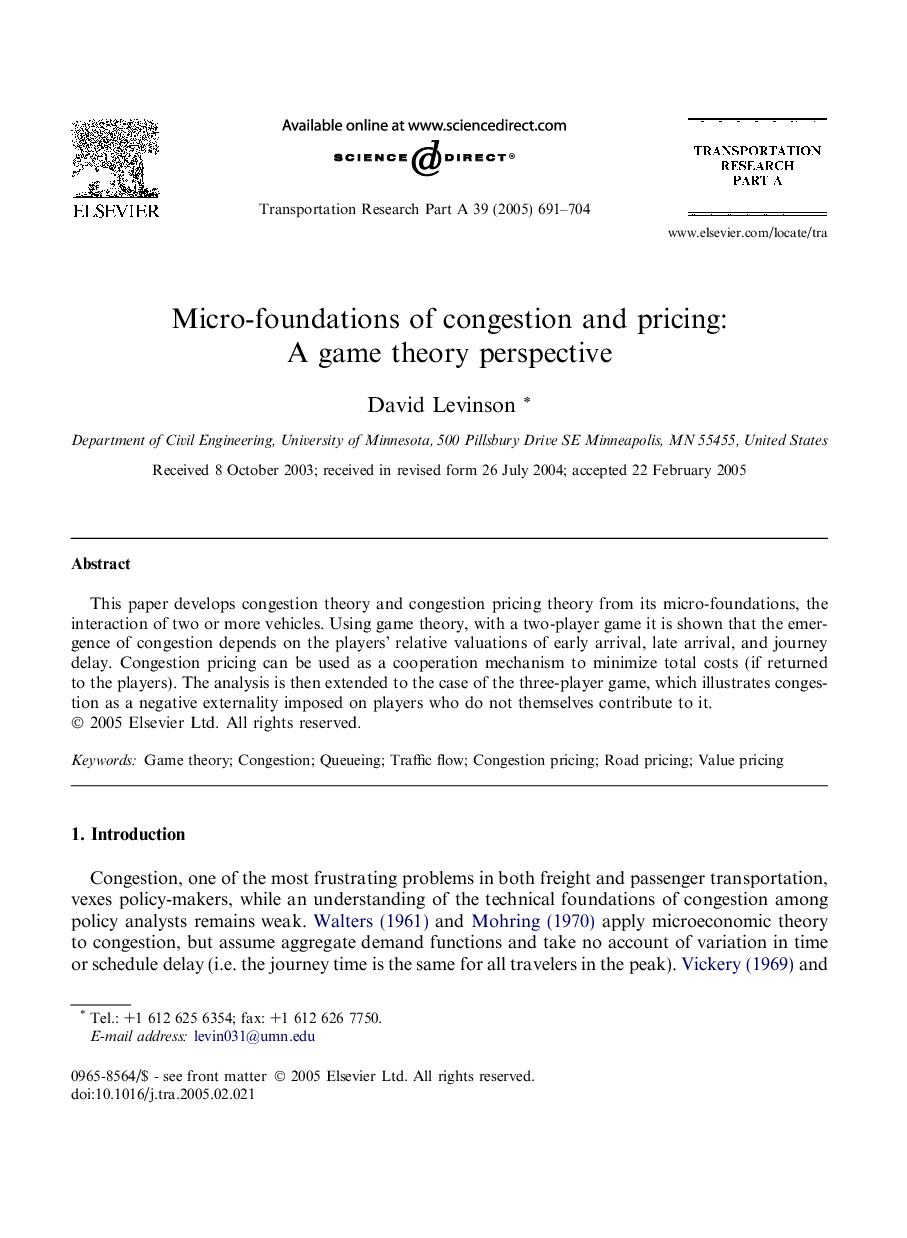 ELSEVIER

Available online at www.sciencedirect.com

SCIENCE @ DIRECT®

Transportation Research Part A 39 (2005) 691–704

TRANSPORTATION RESEARCH PART A

www.elsevier.com/locate/tra

Micro-foundations of congestion and pricing: A game theory perspective

David Levinson *

Department of Civil Engineering, University of Minnesota, 500 Pillsbury Drive SE Minneapolis, MN 55455, United States

Received 8 October 2003; received in revised form 26 July 2004; accepted 22 February 2005

Abstract

This paper develops congestion theory and congestion pricing theory from its micro-foundations, the interaction of two or more vehicles. Using game theory, with a two-player game it is shown that the emergence of congestion depends on the players' relative valuations of early arrival, late arrival, and journey delay. Congestion pricing can be used as a cooperation mechanism to minimize total costs (if returned to the players). The analysis is then extended to the case of the three-player game, which illustrates congestion as a negative externality imposed on players who do not themselves contribute to it.
© 2005 Elsevier Ltd. All rights reserved.

Keywords: Game theory; Congestion; Queueing; Traffic flow; Congestion pricing; Road pricing; Value pricing

1. Introduction

Congestion, one of the most frustrating problems in both freight and passenger transportation, vexes policy-makers, while an understanding of the technical foundations of congestion among policy analysts remains weak. Walters (1961) and Mohring (1970) apply microeconomic theory to congestion, but assume aggregate demand functions and take no account of variation in time or schedule delay (i.e. the journey time is the same for all travelers in the peak). Vickery (1969) and

* Tel.: +1 612 625 6354; fax: +1 612 626 7750.
E-mail address: levin031@umn.edu

0965-8564/$ - see front matter © 2005 Elsevier Ltd. All rights reserved.
doi:10.1016/j.tra.2005.02.021